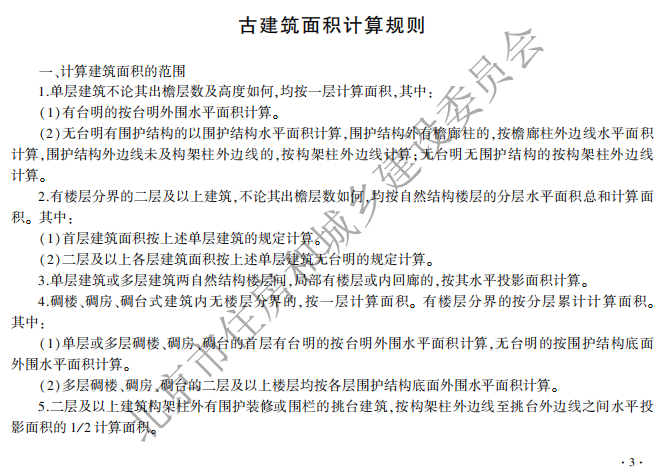 古建筑面积计算规则

一、计算建筑面积的范围

1.单层建筑不论其出檐层数及高度如何,均按一层计算面积,其中:

(1)有台明的按台明外围水平面积计算。

(2)无台明有围护结构的以围护结构水平面积计算,围护结构外有檐廊柱的,按檐廊柱外边线水平面积计算,围护结构外边线未及构架柱外边线的,按构架柱外边线计算;无台明无围护结构的按构架柱外边线计算。

2.有楼层分界的二层及以上建筑,不论其出檐层数如何,均按自然结构楼层的分层水平面积总和计算面积。其中:

(1)首层建筑面积按上述单层建筑的规定计算。

(2)二层及以上各层建筑面积按上述单层建筑无台明的规定计算。

3.单层建筑或多层建筑两自然结构楼层间,局部有楼层或内回廊的,按其水平投影面积计算。

4.碉楼、碉房、碉台式建筑内无楼层分界的,按一层计算面积。有楼层分界的按分层累计计算面积。其中:

(1)单层或多层碉楼、碉房、碉台的首层有台明的按台明外围水平面积计算,无台明的按围护结构底面外围水平面积计算。

(2)多层碉楼、碉房、碉台的二层及以上楼层均按各层围护结构底面外围水平面积计算。

5.二层及以上建筑构架柱外有围护装修或围栏的挑台建筑,按构架柱外边线至挑台外边线之间水平投影面积的 1/2 计算面积。

北京市住房和城乡建设委员会

· 3 ·